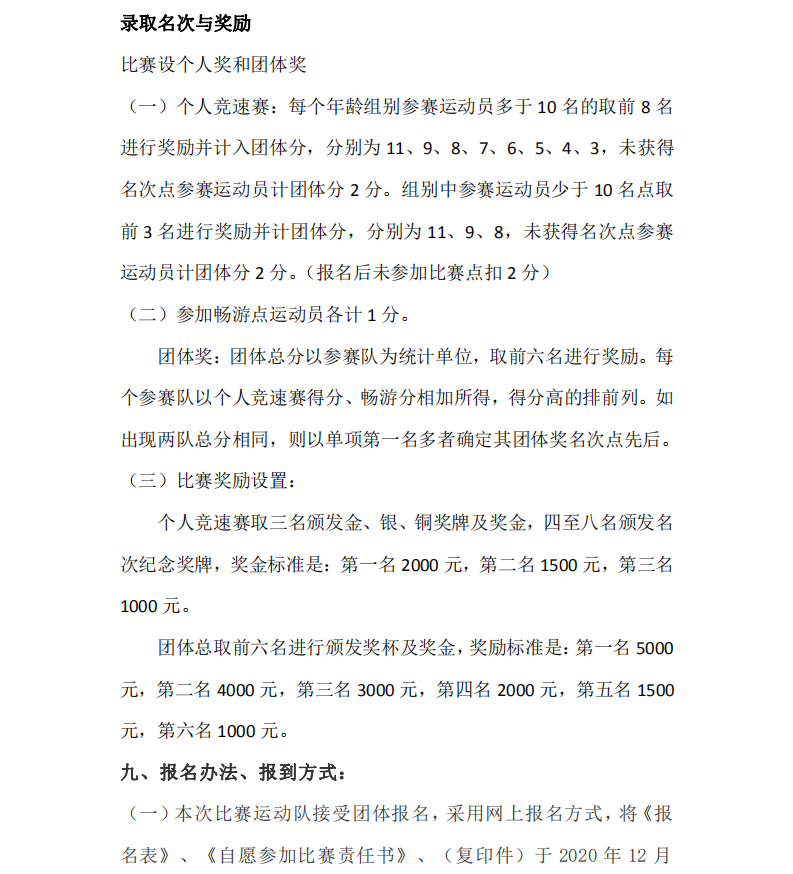 录取名次与奖励

比赛设个人奖和团体奖

（一）个人竞速赛：每个年龄组别参赛运动员多于 10 名的取前 8 名进行奖励并计入团体分，分别为 11、9、8、7、6、5、4、3，未获得名次点参赛运动员计团体分 2 分。组别中参赛运动员少于 10 名点取前 3 名进行奖励并计团体分，分别为 11、9、8，未获得名次点参赛运动员计团体分 2 分。（报名后未参加比赛点扣 2 分）

（二）参加畅游点运动员各计 1 分。

团体奖：团体总分以参赛队为统计单位，取前六名进行奖励。每个参赛队以个人竞速赛得分、畅游分相加所得，得分高的排前列。如出现两队总分相同，则以单项第一名多者确定其团体奖名次点先后。

（三）比赛奖励设置：

个人竞速赛取三名颁发金、银、铜奖牌及奖金，四至八名颁发名次纪念奖牌，奖金标准是：第一名 2000 元，第二名 1500 元，第三名 1000 元。

团体总取前六名进行颁发奖杯及奖金，奖励标准是：第一名 5000 元，第二名 4000 元，第三名 3000 元，第四名 2000 元，第五名 1500 元，第六名 1000 元。

九、报名办法、报到方式：

（一）本次比赛运动队接受团体报名，采用网上报名方式，将《报名表》、《自愿参加比赛责任书》、（复印件）于 2020 年 12 月